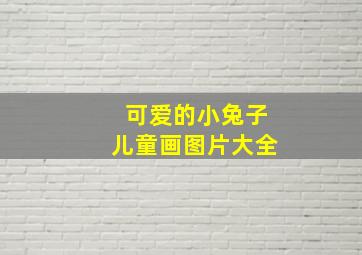 可爱的小兔子
儿童画图片大全